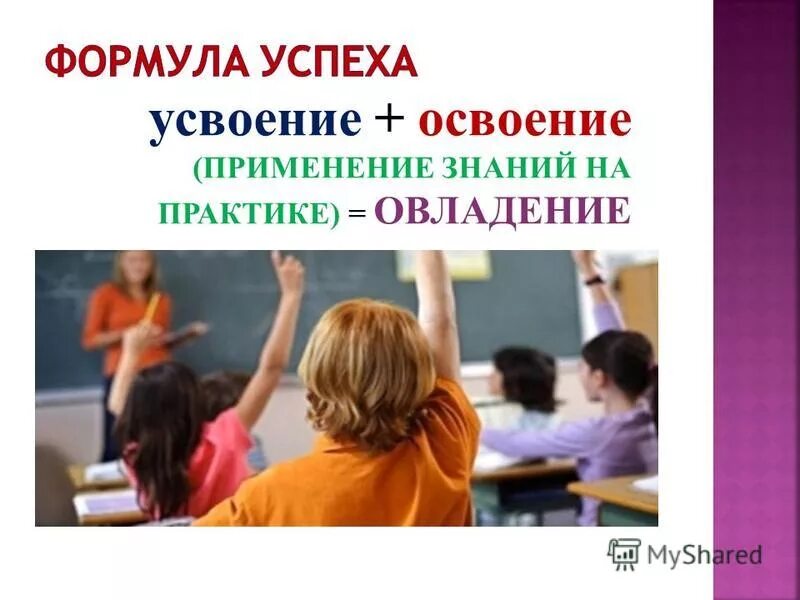 ФОРМУЛА УСПЕХА

усвоение + освоение (ПРИМЕНЕНИЕ ЗНАНИЙ НА ПРАКТИКЕ) = ОВЛАДЕНИЕ

MyShared